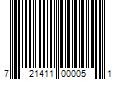 7 21411 00005 1